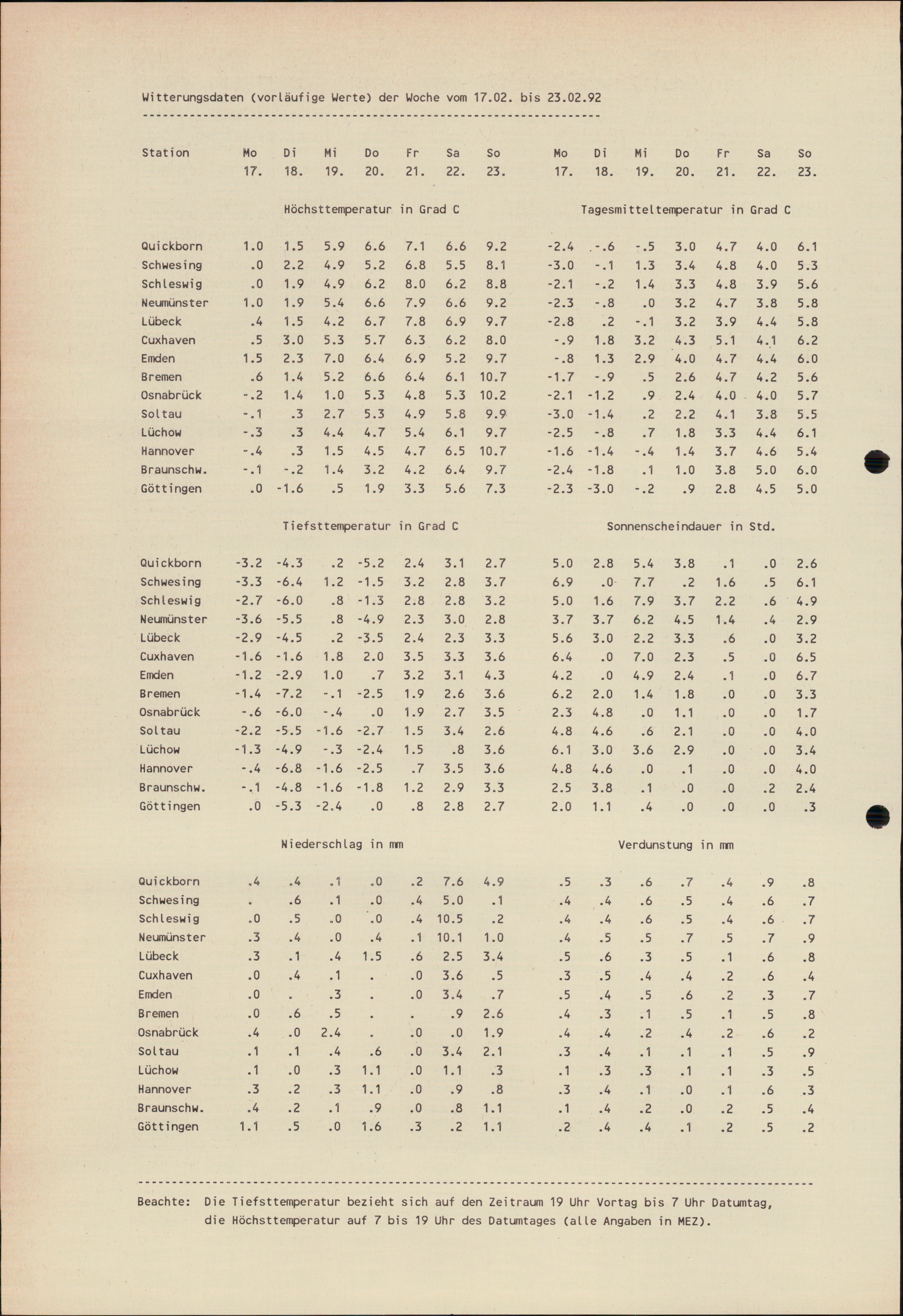 Witterungsdaten (vorläufige Werte) der Woche vom 17.02. bis 23.02.92

| Station | Mo 17. | Di 18. | Mi 19. | Do 20. | Fr 21. | Sa 22. | So 23. | Mo 17. | Di 18. | Mi 19. | Do 20. | Fr 21. | Sa 22. | So 23. |
|---|---|---|---|---|---|---|---|---|---|---|---|---|---|---|
| | Höchsttemperatur in Grad C | | | | | | | Tagesmitteltemperatur in Grad C | | | | | | |
| Quickborn | 1.0 | 1.5 | 5.9 | 6.6 | 7.1 | 6.6 | 9.2 | -2.4 | -.6 | -.5 | 3.0 | 4.7 | 4.0 | 6.1 |
| Schwesing | .0 | 2.2 | 4.9 | 5.2 | 6.8 | 5.5 | 8.1 | -3.0 | -.1 | 1.3 | 3.4 | 4.8 | 4.0 | 5.3 |
| Schleswig | .0 | 1.9 | 4.9 | 6.2 | 8.0 | 6.2 | 8.8 | -2.1 | -.2 | 1.4 | 3.3 | 4.8 | 3.9 | 5.6 |
| Neumünster | 1.0 | 1.9 | 5.4 | 6.6 | 7.9 | 6.6 | 9.2 | -2.3 | -.8 | .0 | 3.2 | 4.7 | 3.8 | 5.8 |
| Lübeck | .4 | 1.5 | 4.2 | 6.7 | 7.8 | 6.9 | 9.7 | -2.8 | .2 | -.1 | 3.2 | 3.9 | 4.4 | 5.8 |
| Cuxhaven | .5 | 3.0 | 5.3 | 5.7 | 6.3 | 6.2 | 8.0 | -.9 | 1.8 | 3.2 | 4.3 | 5.1 | 4.1 | 6.2 |
| Emden | 1.5 | 2.3 | 7.0 | 6.4 | 6.9 | 5.2 | 9.7 | -.8 | 1.3 | 2.9 | 4.0 | 4.7 | 4.4 | 6.0 |
| Bremen | .6 | 1.4 | 5.2 | 6.6 | 6.4 | 6.1 | 10.7 | -1.7 | -.9 | .5 | 2.6 | 4.7 | 4.2 | 5.6 |
| Osnabrück | -.2 | 1.4 | 1.0 | 5.3 | 4.8 | 5.3 | 10.2 | -2.1 | -1.2 | .9 | 2.4 | 4.0 | 4.0 | 5.7 |
| Soltau | -.1 | .3 | 2.7 | 5.3 | 4.9 | 5.8 | 9.9 | -3.0 | -1.4 | .2 | 2.2 | 4.1 | 3.8 | 5.5 |
| Lüchow | -.3 | .3 | 4.4 | 4.7 | 5.4 | 6.1 | 9.7 | -2.5 | -.8 | .7 | 1.8 | 3.3 | 4.4 | 6.1 |
| Hannover | -.4 | .3 | 1.5 | 4.5 | 4.7 | 6.5 | 10.7 | -1.6 | -1.4 | -.4 | 1.4 | 3.7 | 4.6 | 5.4 |
| Braunschw. | -.1 | -.2 | 1.4 | 3.2 | 4.2 | 6.4 | 9.7 | -2.4 | -1.8 | .1 | 1.0 | 3.8 | 5.0 | 6.0 |
| Göttingen | .0 | -1.6 | .5 | 1.9 | 3.3 | 5.6 | 7.3 | -2.3 | -3.0 | -.2 | .9 | 2.8 | 4.5 | 5.0 |
| | Tiefsttemperatur in Grad C | | | | | | | Sonnenscheindauer in Std. | | | | | | |
| Quickborn | -3.2 | -4.3 | .2 | -5.2 | 2.4 | 3.1 | 2.7 | 5.0 | 2.8 | 5.4 | 3.8 | .1 | .0 | 2.6 |
| Schwesing | -3.3 | -6.4 | 1.2 | -1.5 | 3.2 | 2.8 | 3.7 | 6.9 | .0 | 7.7 | .2 | 1.6 | .5 | 6.1 |
| Schleswig | -2.7 | -6.0 | .8 | -1.3 | 2.8 | 2.8 | 3.2 | 5.0 | 1.6 | 7.9 | 3.7 | 2.2 | .6 | 4.9 |
| Neumünster | -3.6 | -5.5 | .8 | -4.9 | 2.3 | 3.0 | 2.8 | 3.7 | 3.7 | 6.2 | 4.5 | 1.4 | .4 | 2.9 |
| Lübeck | -2.9 | -4.5 | .2 | -3.5 | 2.4 | 2.3 | 3.3 | 5.6 | 3.0 | 2.2 | 3.3 | .6 | .0 | 3.2 |
| Cuxhaven | -1.6 | -1.6 | 1.8 | 2.0 | 3.5 | 3.3 | 3.6 | 6.4 | .0 | 7.0 | 2.3 | .5 | .0 | 6.5 |
| Emden | -1.2 | -2.9 | 1.0 | .7 | 3.2 | 3.1 | 4.3 | 4.2 | .0 | 4.9 | 2.4 | .1 | .0 | 6.7 |
| Bremen | -1.4 | -7.2 | -.1 | -2.5 | 1.9 | 2.6 | 3.6 | 6.2 | 2.0 | 1.4 | 1.8 | .0 | .0 | 3.3 |
| Osnabrück | -.6 | -6.0 | -.4 | .0 | 1.9 | 2.7 | 3.5 | 2.3 | 4.8 | .0 | 1.1 | .0 | .0 | 1.7 |
| Soltau | -2.2 | -5.5 | -1.6 | -2.7 | 1.5 | 3.4 | 2.6 | 4.8 | 4.6 | .6 | 2.1 | .0 | .0 | 4.0 |
| Lüchow | -1.3 | -4.9 | -.3 | -2.4 | 1.5 | .8 | 3.6 | 6.1 | 3.0 | 3.6 | 2.9 | .0 | .0 | 3.4 |
| Hannover | -.4 | -6.8 | -1.6 | -2.5 | .7 | 3.5 | 3.6 | 4.8 | 4.6 | .0 | .1 | .0 | .0 | 4.0 |
| Braunschw. | -.1 | -4.8 | -1.6 | -1.8 | 1.2 | 2.9 | 3.3 | 2.5 | 3.8 | .1 | .0 | .0 | .2 | 2.4 |
| Göttingen | .0 | -5.3 | -2.4 | .0 | .8 | 2.8 | 2.7 | 2.0 | 1.1 | .4 | .0 | .0 | .0 | .3 |
| | Niederschlag in mm | | | | | | | Verdunstung in mm | | | | | | |
| Quickborn | .4 | .4 | .1 | .0 | .2 | 7.6 | 4.9 | .5 | .3 | .6 | .7 | .4 | .9 | .8 |
| Schwesing | . | .6 | .1 | .0 | .4 | 5.0 | .1 | .4 | .4 | .6 | .5 | .4 | .6 | .7 |
| Schleswig | .0 | .5 | .0 | .0 | .4 | 10.5 | .2 | .4 | .4 | .6 | .5 | .4 | .6 | .7 |
| Neumünster | .3 | .4 | .0 | .4 | .1 | 10.1 | 1.0 | .4 | .5 | .5 | .7 | .5 | .7 | .9 |
| Lübeck | .3 | .1 | .4 | 1.5 | .6 | 2.5 | 3.4 | .5 | .6 | .3 | .5 | .1 | .6 | .8 |
| Cuxhaven | .0 | .4 | .1 | . | .0 | 3.6 | .5 | .3 | .5 | .4 | .4 | .2 | .6 | .4 |
| Emden | .0 | . | .3 | . | .0 | 3.4 | .7 | .5 | .4 | .5 | .6 | .2 | .3 | .7 |
| Bremen | .0 | .6 | .5 | . | . | .9 | 2.6 | .4 | .3 | .1 | .5 | .1 | .5 | .8 |
| Osnabrück | .4 | .0 | 2.4 | . | .0 | .0 | 1.9 | .4 | .4 | .2 | .4 | .2 | .6 | .2 |
| Soltau | .1 | .1 | .4 | .6 | .0 | 3.4 | 2.1 | .3 | .4 | .1 | .1 | .1 | .5 | .9 |
| Lüchow | .1 | .0 | .3 | 1.1 | .0 | 1.1 | .3 | .1 | .3 | .3 | .1 | .1 | .3 | .5 |
| Hannover | .3 | .2 | .3 | 1.1 | .0 | .9 | .8 | .3 | .4 | .1 | .0 | .1 | .6 | .3 |
| Braunschw. | .4 | .2 | .1 | .9 | .0 | .8 | 1.1 | .1 | .4 | .2 | .0 | .2 | .5 | .4 |
| Göttingen | 1.1 | .5 | .0 | 1.6 | .3 | .2 | 1.1 | .2 | .4 | .4 | .1 | .2 | .5 | .2 |

Beachte: Die Tiefsttemperatur bezieht sich auf den Zeitraum 19 Uhr Vortag bis 7 Uhr Datumtag, die Höchsttemperatur auf 7 bis 19 Uhr des Datumtages (alle Angaben in MEZ).